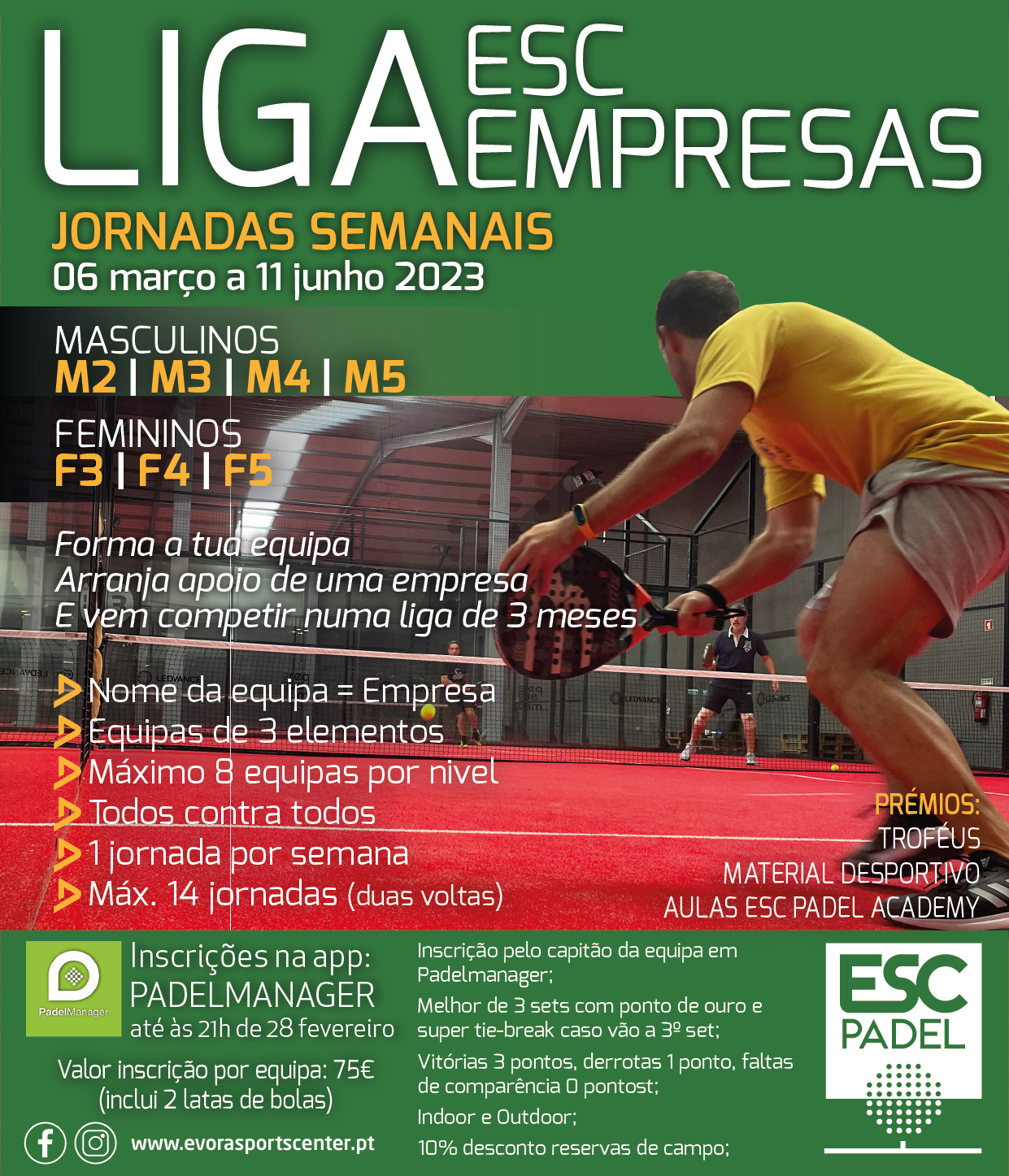 LIGA ESC EMPRESAS

JORNADAS SEMANAIS
06 março a 11 junho 2023

MASCULINOS
M2 | M3 | M4 | M5

FEMININOS
F3 | F4 | F5

Forma a tua equipa
Arranja apoio de uma empresa
E vem competir numa liga de 3 meses

Nome da equipa = Empresa
Equipas de 3 elementos
Máximo 8 equipas por nivel
Todos contra todos
1 jornada por semana
Máx. 14 jornadas (duas voltas)

PRÉMIOS:
TROFÉUS
MATERIAL DESPORTIVO
AULAS ESC PADEL ACADEMY

PadelManager
Inscrições na app:
PADELMANAGER
até às 21h de 28 fevereiro

Valor inscrição por equipa: 75€
(inclui 2 latas de bolas)

www.evorasportscenter.pt

Inscrição pelo capitão da equipa em Padelmanager;
Melhor de 3 sets com ponto de ouro e super tie-break caso vão a 3º set;
Vitórias 3 pontos, derrotas 1 ponto, faltas de comparência 0 pontost;
Indoor e Outdoor;
10% desconto reservas de campo;

ESC
PADEL